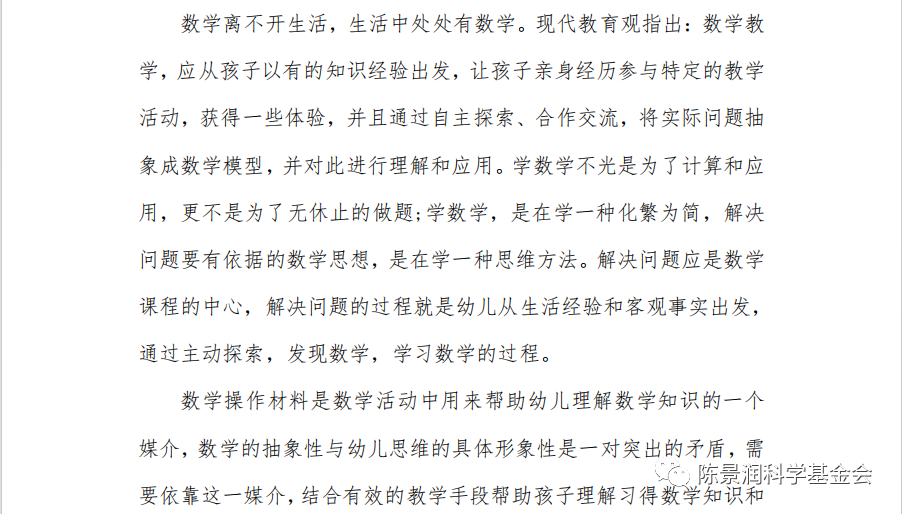 数学离不开生活，生活中处处有数学。现代教育观指出：数学教学，应从孩子以有的知识经验出发，让孩子亲身经历参与特定的数学活动，获得一些体验，并且通过自主探索、合作交流，将实际问题抽象成数学模型，并对此进行理解和应用。学数学不光是为了计算和应用，更不是为了无休止的做题;学数学，是在学一种化繁为简，解决问题要有依据的数学思想，是在学一种思维方法。解决问题应是数学课程的中心，解决问题的过程就是幼儿从生活经验和客观事实出发，通过主动探索，发现数学，学习数学的过程。

数学操作材料是数学活动中用来帮助幼儿理解数学知识的一个媒介，数学的抽象性与幼儿思维的具体形象性是一对突出的矛盾，需要依靠这一媒介，结合有效的教学手段帮助孩子理解习得数学知识和

陈景润科学基金会